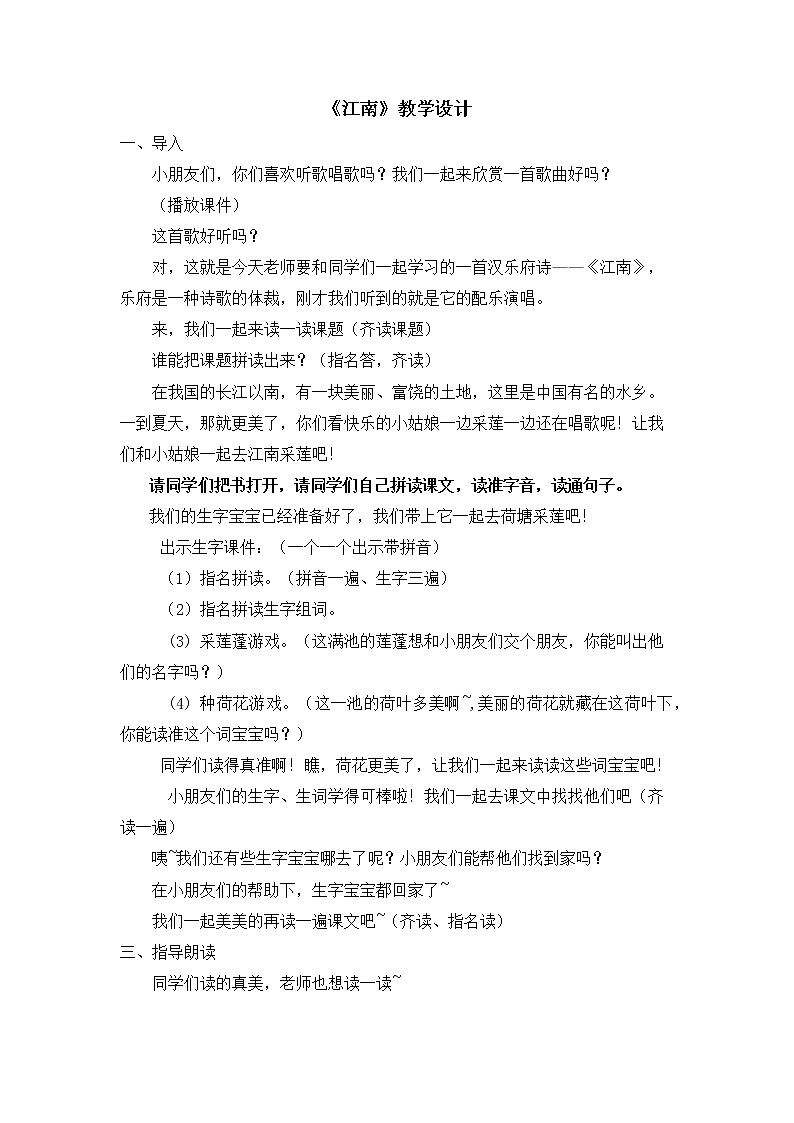 《江南》教学设计

一、导入

小朋友们，你们喜欢听歌唱歌吗？我们一起来欣赏一首歌曲好吗？

（播放课件）

这首歌好听吗？

对，这就是今天老师要和同学们一起学习的一首汉乐府诗——《江南》，乐府是一种诗歌的体裁，刚才我们听到的就是它的配乐演唱。

来，我们一起来读一读课题（齐读课题）

谁能把课题拼读出来？（指名答，齐读）

在我国的长江以南，有一块美丽、富饶的土地，这里是中国有名的水乡。一到夏天，那就更美了，你们看快乐的小姑娘一边采莲一边还在唱歌呢！让我们和小姑娘一起去江南采莲吧！

请同学们把书打开，请同学们自己拼读课文，读准字音，读通句子。

我们的生字宝宝已经准备好了，我们带上它一起去荷塘采莲吧！

出示生字课件：（一个一个出示带拼音）

（1）指名拼读。（拼音一遍、生字三遍）

（2）指名拼读生字组词。

（3）采莲蓬游戏。（这满池的莲蓬想和小朋友们交个朋友，你能叫出他们的名字吗？）

（4）种荷花游戏。（这一池的荷叶多美啊~,美丽的荷花就藏在这荷叶下，你能读准这个词宝宝吗？）

同学们读得真准啊！瞧，荷花更美了，让我们一起来读读这些词宝宝吧！

小朋友们的生字、生词学得可棒啦！我们一起去课文中找找他们吧（齐读一遍）

咦~我们还有些生字宝宝哪去了呢？小朋友们能帮他们找到家吗？

在小朋友们的帮助下，生字宝宝都回家了~

我们一起美美的再读一遍课文吧~（齐读、指名读）

三、指导朗读

同学们读的真美，老师也想读一读~